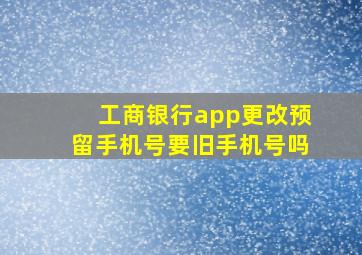 工商银行app更改预留手机号要旧手机号吗